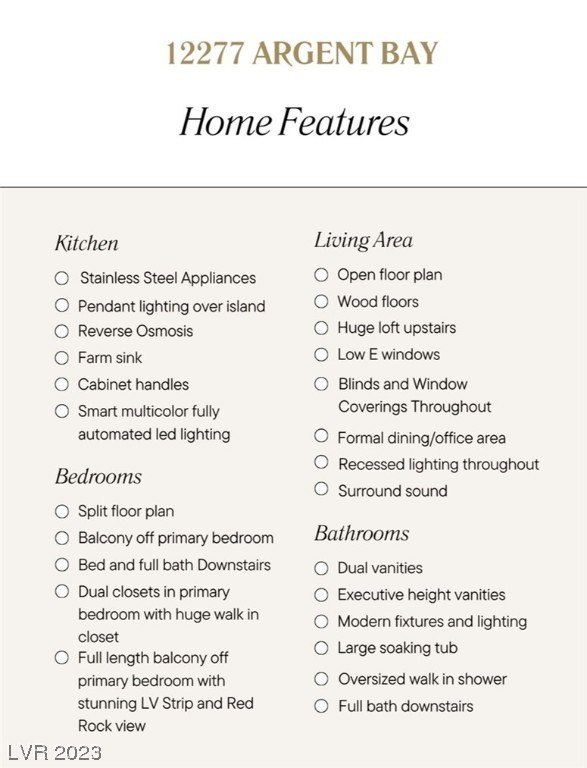 12277 ARGENT BAY

Home Features

Kitchen
○ Stainless Steel Appliances
○ Pendant lighting over island
○ Reverse Osmosis
○ Farm sink
○ Cabinet handles
○ Smart multicolor fully automated led lighting

Bedrooms
○ Split floor plan
○ Balcony off primary bedroom
○ Bed and full bath Downstairs
○ Dual closets in primary bedroom with huge walk in closet
○ Full length balcony off primary bedroom with stunning LV Strip and Red Rock view

Living Area
○ Open floor plan
○ Wood floors
○ Huge loft upstairs
○ Low E windows
○ Blinds and Window Coverings Throughout
○ Formal dining/office area
○ Recessed lighting throughout
○ Surround sound

Bathrooms
○ Dual vanities
○ Executive height vanities
○ Modern fixtures and lighting
○ Large soaking tub
○ Oversized walk in shower
○ Full bath downstairs

LVR 2023